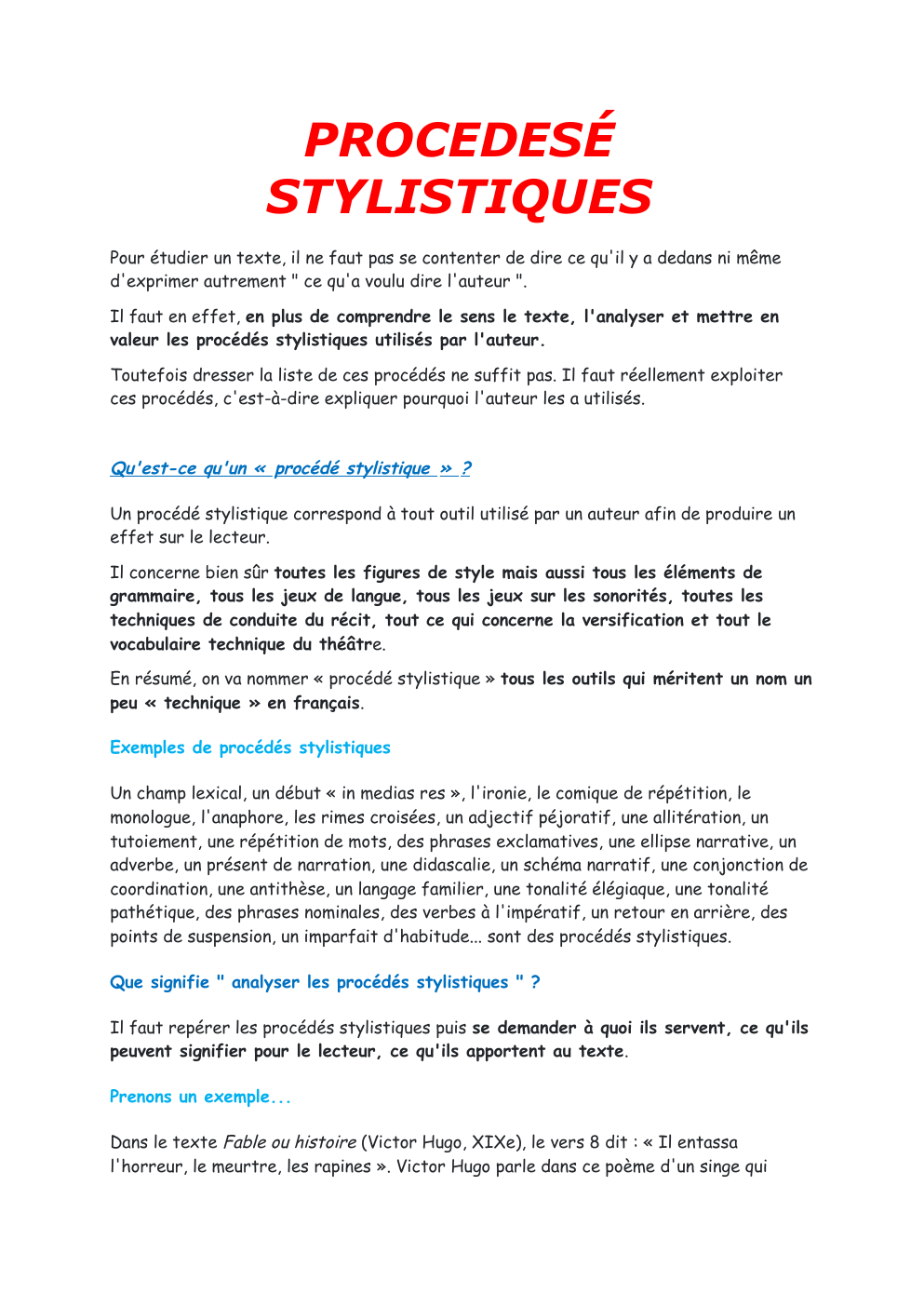 PROCEDESÉ STYLISTIQUES

Pour étudier un texte, il ne faut pas se contenter de dire ce qu'il y a dedans ni même d'exprimer autrement " ce qu'a voulu dire l'auteur ".

Il faut en effet, en plus de comprendre le sens le texte, l'analyser et mettre en valeur les procédés stylistiques utilisés par l'auteur.

Toutefois dresser la liste de ces procédés ne suffit pas. Il faut réellement exploiter ces procédés, c'est-à-dire expliquer pourquoi l'auteur les a utilisés.

Qu'est-ce qu'un « procédé stylistique » ?

Un procédé stylistique correspond à tout outil utilisé par un auteur afin de produire un effet sur le lecteur.

Il concerne bien sûr toutes les figures de style mais aussi tous les éléments de grammaire, tous les jeux de langue, tous les jeux sur les sonorités, toutes les techniques de conduite du récit, tout ce qui concerne la versification et tout le vocabulaire technique du théâtre.

En résumé, on va nommer « procédé stylistique » tous les outils qui méritent un nom un peu « technique » en français.

Exemples de procédés stylistiques

Un champ lexical, un début « in medias res », l'ironie, le comique de répétition, le monologue, l'anaphore, les rimes croisées, un adjectif péjoratif, une allitération, un tutoiement, une répétition de mots, des phrases exclamatives, une ellipse narrative, un adverbe, un présent de narration, une didascalie, un schéma narratif, une conjonction de coordination, une antithèse, un langage familier, une tonalité élégiaque, une tonalité pathétique, des phrases nominales, des verbes à l'impératif, un retour en arrière, des points de suspension, un imparfait d'habitude... sont des procédés stylistiques.

Que signifie " analyser les procédés stylistiques " ?

Il faut repérer les procédés stylistiques puis se demander à quoi ils servent, ce qu'ils peuvent signifier pour le lecteur, ce qu'ils apportent au texte.

Prenons un exemple...

Dans le texte Fable ou histoire (Victor Hugo, XIXe), le vers 8 dit : « Il entassa l'horreur, le meurtre, les rapines ». Victor Hugo parle dans ce poème d'un singe qui